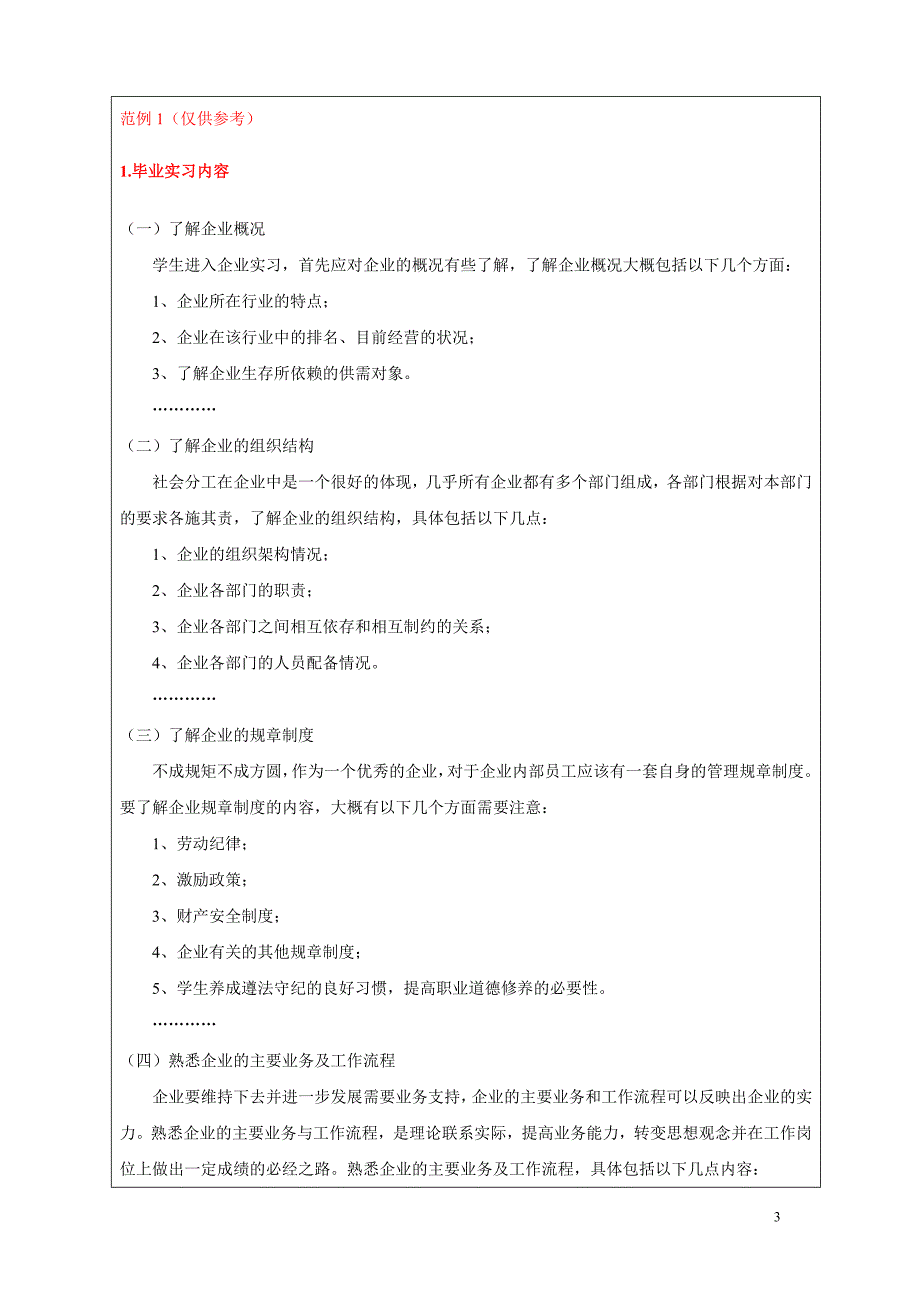 范例 1（仅供参考）

1.毕业实习内容

（一）了解企业概况

学生进入企业实习，首先应对企业的概况有些了解，了解企业概况大概包括以下几个方面：

1、企业所在行业的特点；

2、企业在该行业中的排名、目前经营的状况；

3、了解企业生存所依赖的供需对象。

…………

（二）了解企业的组织结构

社会分工在企业中是一个很好的体现，几乎所有企业都有多个部门组成，各部门根据对本部门的要求各施其责，了解企业的组织结构，具体包括以下几点：

1、企业的组织架构情况；

2、企业各部门的职责；

3、企业各部门之间相互依存和相互制约的关系；

4、企业各部门的人员配备情况。

…………

（三）了解企业的规章制度

不成规矩不成方圆，作为一个优秀的企业，对于企业内部员工应该有一套自身的管理规章制度。要了解企业规章制度的内容，大概有以下几个方面需要注意：

1、劳动纪律；

2、激励政策；

3、财产安全制度；

4、企业有关的其他规章制度；

5、学生养成遵法守纪的良好习惯，提高职业道德修养的必要性。

…………

（四）熟悉企业的主要业务及工作流程

企业要维持下去并进一步发展需要业务支持，企业的主要业务和工作流程可以反映出企业的实力。熟悉企业的主要业务与工作流程，是理论联系实际，提高业务能力，转变思想观念并在工作岗位上做出一定成绩的必经之路。熟悉企业的主要业务及工作流程，具体包括以下几点内容：

3